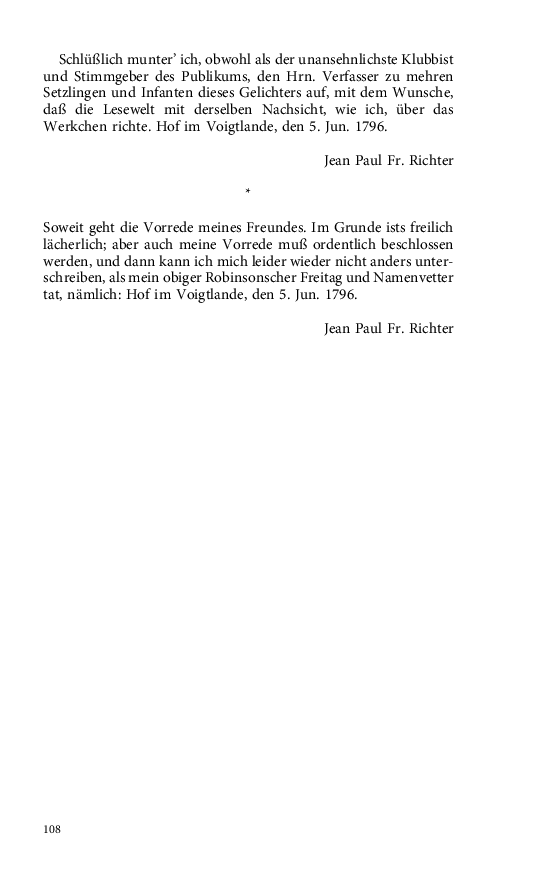 Schlüßlich munter' ich, obwohl als der unansehnlichste Klubbist und Stimmgeber des Publikums, den Hrn. Verfasser zu mehren Setzlingen und Infanten dieses Gelichters auf, mit dem Wunsche, daß die Lesewelt mit derselben Nachsicht, wie ich, über das Werkchen richte. Hof im Voigtlande, den 5. Jun. 1796.

Jean Paul Fr. Richter

*

Soweit geht die Vorrede meines Freundes. Im Grunde ists freilich lächerlich; aber auch meine Vorrede muß ordentlich beschlossen werden, und dann kann ich mich leider wieder nicht anders unterschreiben, als mein obiger Robinsonscher Freitag und Namenvetter tat, nämlich: Hof im Voigtlande, den 5. Jun. 1796.

Jean Paul Fr. Richter

108